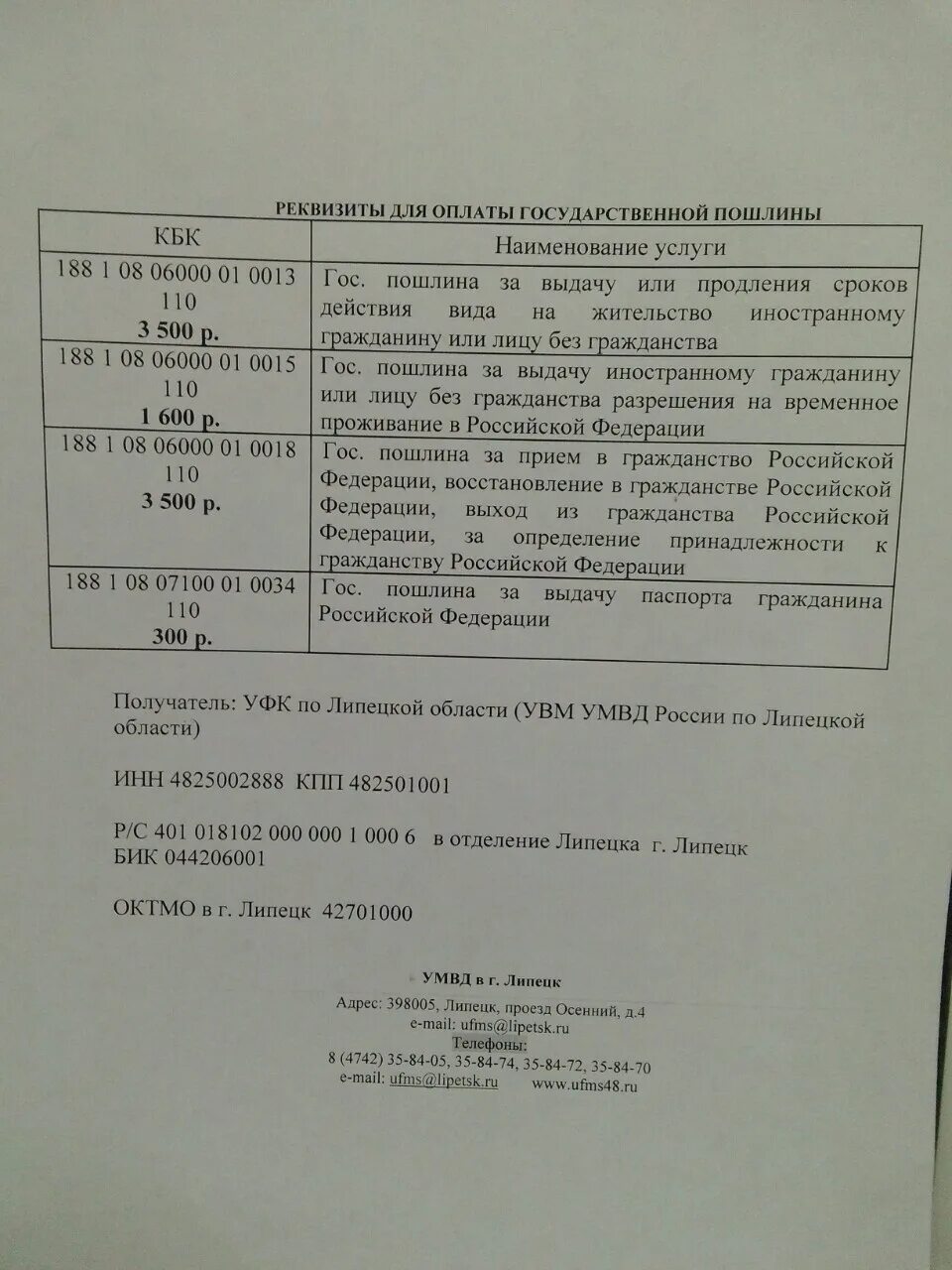 РЕКВИЗИТЫ ДЛЯ ОПЛАТЫ ГОСУДАРСТВЕННОЙ ПОШЛИНЫ

| КБК | Наименование услуги |
|---|---|
| 188 1 08 06000 01 0013 110 3 500 р. | Гос. пошлина за выдачу или продления сроков действия вида на жительство иностранному гражданину или лицу без гражданства |
| 188 1 08 06000 01 0015 110 1 600 р. | Гос. пошлина за выдачу иностранному гражданину или лицу без гражданства разрешения на временное проживание в Российской Федерации |
| 188 1 08 06000 01 0018 110 3 500 р. | Гос. пошлина за прием в гражданство Российской Федерации, восстановление в гражданстве Российской Федерации, выход из гражданства Российской Федерации, за определение принадлежности к гражданству Российской Федерации |
| 188 1 08 07100 01 0034 110 300 р. | Гос. пошлина за выдачу паспорта гражданина Российской Федерации |

Получатель: УФК по Липецкой области (УВМ УМВД России по Липецкой области)

ИНН 4825002888 КПП 482501001

Р/С 401 018102 000 000 1 000 6 в отделение Липецка г. Липецк
БИК 044206001

ОКТМО в г. Липецк 42701000

УМВД в г. Липецк

Адрес: 398005, Липецк, проезд Осенний, д.4
e-mail: ufms@lipetsk.ru
Телефоны:
8 (4742) 35-84-05, 35-84-74, 35-84-72, 35-84-70
e-mail: ufms@lipetsk.ru www.ufms48.ru